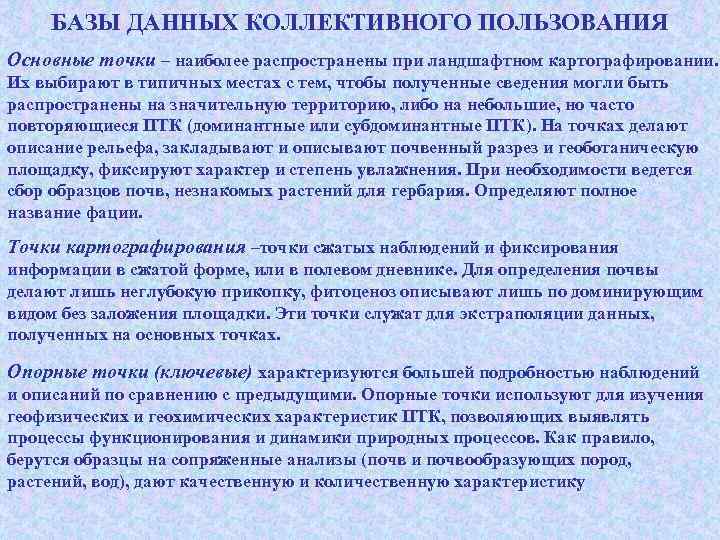 БАЗЫ ДАННЫХ КОЛЛЕКТИВНОГО ПОЛЬЗОВАНИЯ

Основные точки – наиболее распространены при ландшафтном картографировании. Их выбирают в типичных местах с тем, чтобы полученные сведения могли быть распространены на значительную территорию, либо на небольшие, но часто повторяющиеся ПТК (доминантные или субдоминантные ПТК). На точках делают описание рельефа, закладывают и описывают почвенный разрез и геоботаническую площадку, фиксируют характер и степень увлажнения. При необходимости ведется сбор образцов почв, незнакомых растений для гербария. Определяют полное название фации.

Точки картографирования –точки сжатых наблюдений и фиксирования информации в сжатой форме, или в полевом дневнике. Для определения почвы делают лишь неглубокую прикопку, фитоценоз описывают лишь по доминирующим видом без заложения площадки. Эти точки служат для экстраполяции данных, полученных на основных точках.

Опорные точки (ключевые) характеризуются большей подробностью наблюдений и описаний по сравнению с предыдущими. Опорные точки используют для изучения геофизических и геохимических характеристик ПТК, позволяющих выявлять процессы функционирования и динамики природных процессов. Как правило, берутся образцы на сопряженные анализы (почв и почвообразующих пород, растений, вод), дают качественную и количественную характеристику